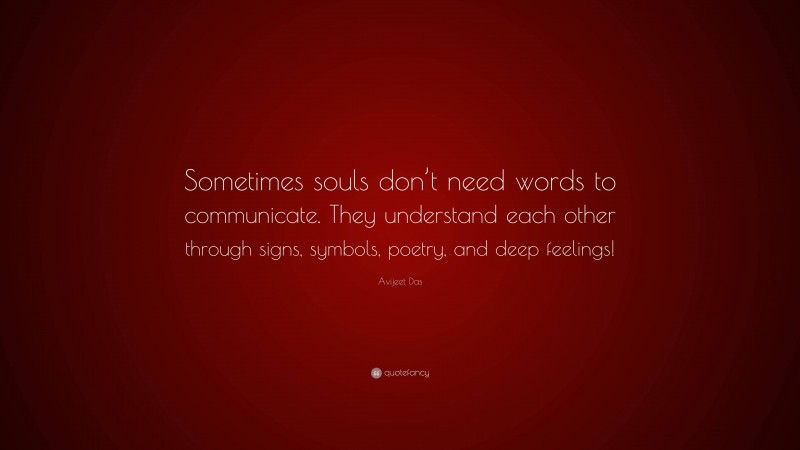 Sometimes souls don't need words to communicate. They understand each other through signs, symbols, poetry, and deep feelings!

Avijeet Das

quotefancy